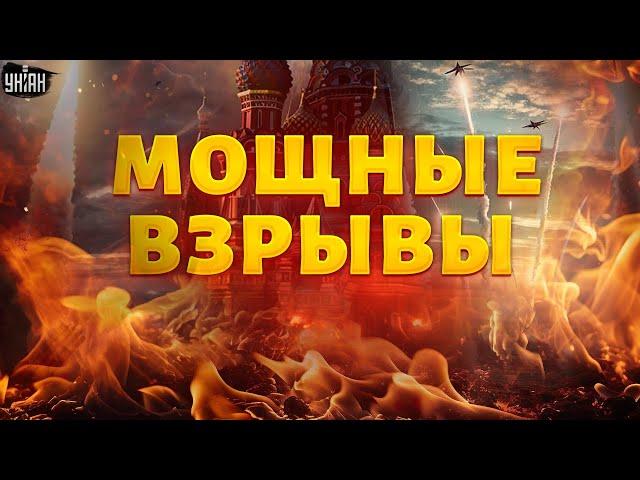 УНІАН

МОЩНЫЕ ВЗРЫВЫ